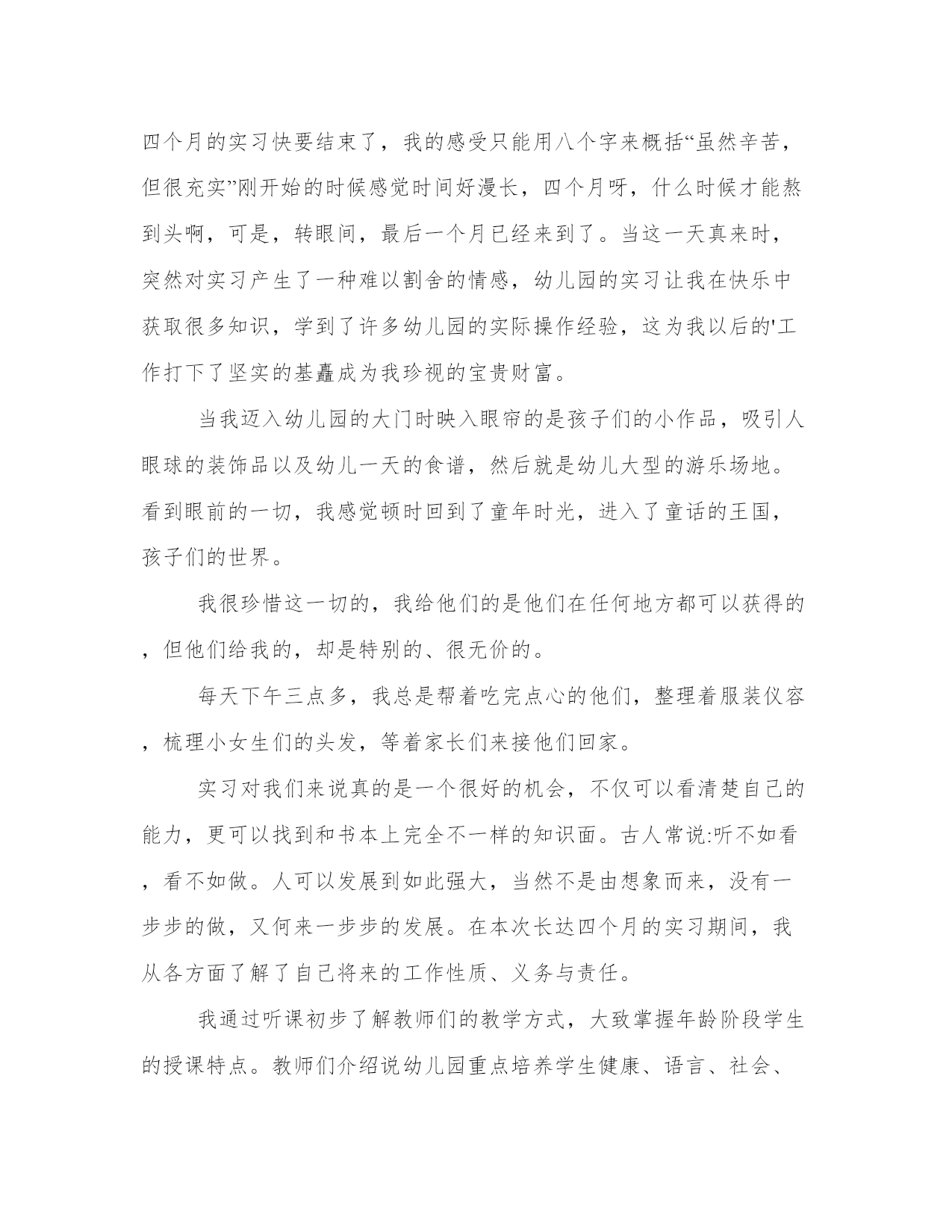 四个月的实习快要结束了，我的感受只能用八个字来概括“虽然辛苦，但很充实”刚开始的时候感觉时间好漫长，四个月呀，什么时候才能熬到头啊，可是，转眼间，最后一个月已经来到了。当这一天真来时，突然对实习产生了一种难以割舍的情感，幼儿园的实习让我在快乐中获取很多知识，学到了许多幼儿园的实际操作经验，这为我以后的'工作打下了坚实的基矗成为我珍视的宝贵财富。

当我迈入幼儿园的大门时映入眼帘的是孩子们的小作品，吸引人眼球的装饰品以及幼儿一天的食谱，然后就是幼儿大型的游乐场地。看到眼前的一切，我感觉顿时回到了童年时光，进入了童话的王国，孩子们的世界。

我很珍惜这一切的，我给他们的是他们在任何地方都可以获得的，但他们给我的，却是特别的、很无价的。

每天下午三点多，我总是帮着吃完点心的他们，整理着服装仪容，梳理小女生们的头发，等着家长们来接他们回家。

实习对我们来说真的是一个很好的机会，不仅可以看清楚自己的能力，更可以找到和书本上完全不一样的知识面。古人常说:听不如看，看不如做。人可以发展到如此强大，当然不是由想象而来，没有一步步的做，又何来一步步的发展。在本次长达四个月的实习期间，我从各方面了解了自己将来的工作性质、义务与责任。

我通过听课初步了解教师们的教学方式，大致掌握年龄阶段学生的授课特点。教师们介绍说幼儿园重点培养学生健康、语言、社会、